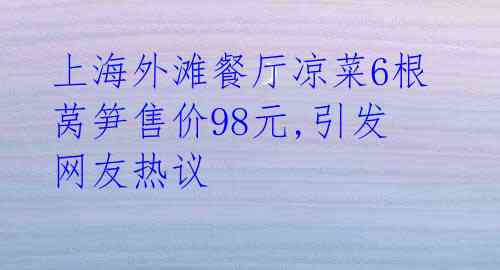 上海外滩餐厅凉菜6根莴笋售价98元,引发网友热议